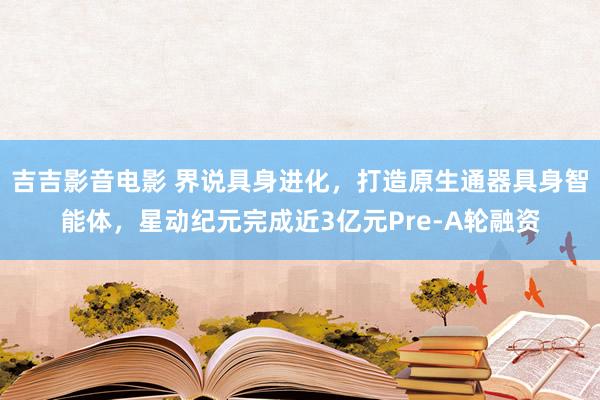 吉吉影音电影 界说具身进化，打造原生通器具身智能体，星动纪元完成近3亿元Pre-A轮融资